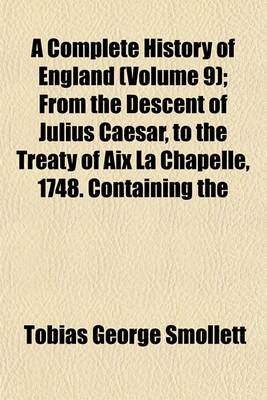 A Complete History of England (Volume 9); From the Descent of Julius Caesar, to the Treaty of Aix La Chapelle, 1748. Containing the

Tobias George Smollett